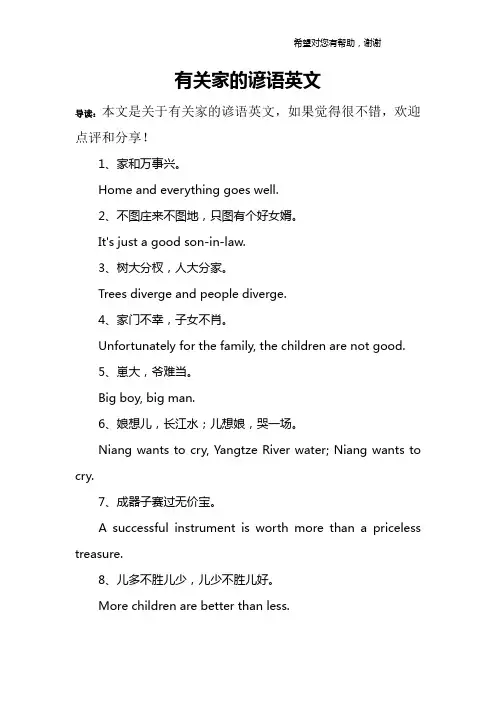 希望对您有帮助，谢谢

有关家的谚语英文

导读：本文是关于有关家的谚语英文，如果觉得很不错，欢迎点评和分享！

1、家和万事兴。

Home and everything goes well.

2、不图庄来不图地，只图有个好女婿。

It's just a good son-in-law.

3、树大分杈，人大分家。

Trees diverge and people diverge.

4、家门不幸，子女不肖。

Unfortunately for the family, the children are not good.

5、崽大，爷难当。

Big boy, big man.

6、娘想儿，长江水；儿想娘，哭一场。

Niang wants to cry, Yangtze River water; Niang wants to cry.

7、成器子赛过无价宝。

A successful instrument is worth more than a priceless treasure.

8、儿多不胜儿少，儿少不胜儿好。

More children are better than less.